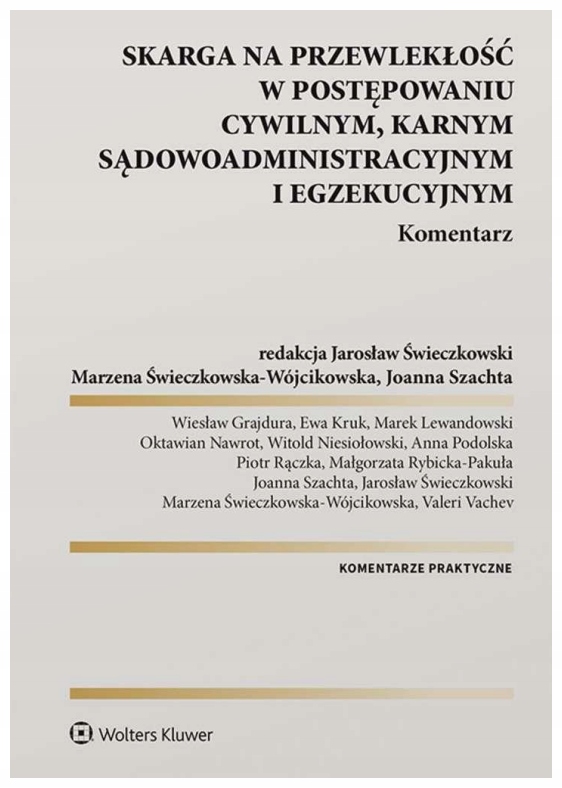 SKARGA NA PRZEWLEKŁOŚĆ
W POSTĘPOWANIU
CYWILNYM, KARNYM
SĄDOWOADMINISTRACYJNYM
I EGZEKUCYJNYM

Komentarz

redakcja Jarosław Świeczkowski
Marzena Świeczkowska-Wójcikowska, Joanna Szachta

Wiesław Grajdura, Ewa Kruk, Marek Lewandowski
Oktawian Nawrot, Witold Niesiołowski, Anna Podolska
Piotr Rączka, Małgorzata Rybicka-Pakuła
Joanna Szachta, Jarosław Świeczkowski
Marzena Świeczkowska-Wójcikowska, Valeri Vachev

KOMENTARZE PRAKTYCZNE

Wolters Kluwer